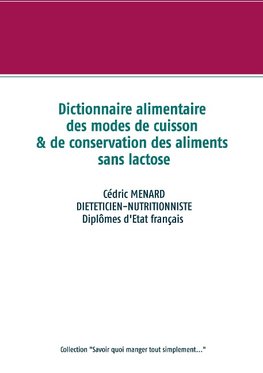 Dictionnaire alimentaire des modes de cuisson & de conservation des aliments sans lactose

Cédric MENARD
DIETETICIEN-NUTRITIONNISTE
Diplômes d'Etat français

Collection "Savoir quoi manger tout simplement..."